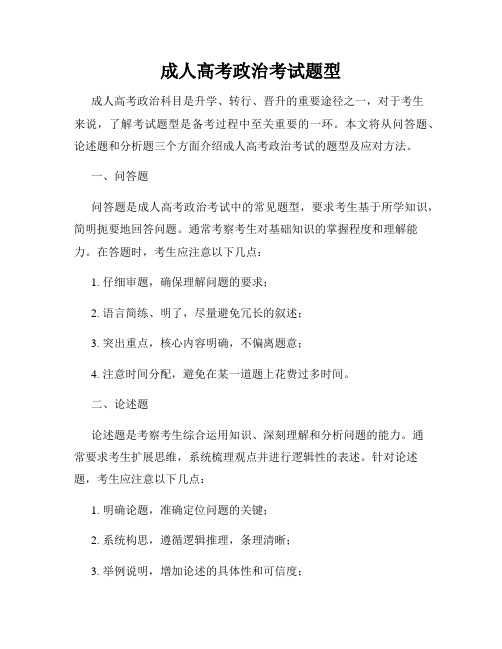 成人高考政治考试题型

成人高考政治科目是升学、转行、晋升的重要途径之一，对于考生来说，了解考试题型是备考过程中至关重要的一环。本文将从问答题、论述题和分析题三个方面介绍成人高考政治考试的题型及应对方法。

一、问答题

问答题是成人高考政治考试中的常见题型，要求考生基于所学知识，简明扼要地回答问题。通常考察考生对基础知识的掌握程度和理解能力。在答题时，考生应注意以下几点：

1. 仔细审题，确保理解问题的要求；

2. 语言简练、明了，尽量避免冗长的叙述；

3. 突出重点，核心内容明确，不偏离题意；

4. 注意时间分配，避免在某一道题上花费过多时间。

二、论述题

论述题是考察考生综合运用知识、深刻理解和分析问题的能力。通常要求考生扩展思维，系统梳理观点并进行逻辑性的表述。针对论述题，考生应注意以下几点：

1. 明确论题，准确定位问题的关键；

2. 系统构思，遵循逻辑推理，条理清晰；

3. 举例说明，增加论述的具体性和可信度；